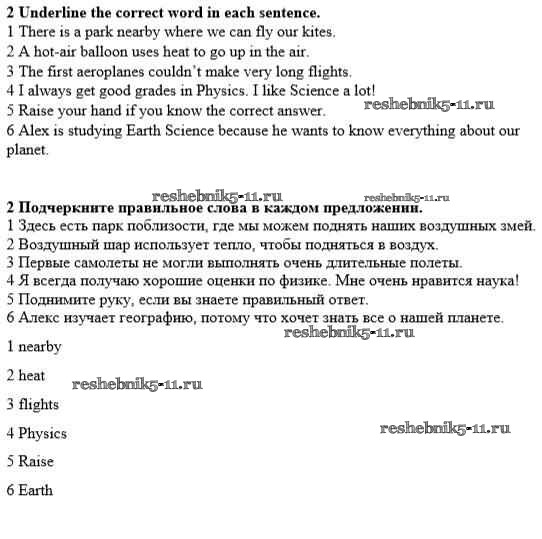 **2 Underline the correct word in each sentence.**
1 There is a park nearby where we can fly our kites.
2 A hot-air balloon uses heat to go up in the air.
3 The first aeroplanes couldn't make very long flights.
4 I always get good grades in Physics. I like Science a lot!
5 Raise your hand if you know the correct answer.
reshebnik5-11.ru
6 Alex is studying Earth Science because he wants to know everything about our planet.

reshebnik5-11.ru reshebnik5-11.ru
**2 Подчеркните правильное слова в каждом предложении.**
1 Здесь есть парк поблизости, где мы можем поднять наших воздушных змей.
2 Воздушный шар использует тепло, чтобы подняться в воздух.
3 Первые самолеты не могли выполнять очень длительные полеты.
4 Я всегда получаю хорошие оценки по физике. Мне очень нравится наука!
5 Поднимите руку, если вы знаете правильный ответ.
6 Алекс изучает географию, потому что хочет знать все о нашей планете.
reshebnik5-11.ru

1 nearby

2 heat
reshebnik5-11.ru

3 flights

4 Physics
reshebnik5-11.ru

5 Raise

6 Earth